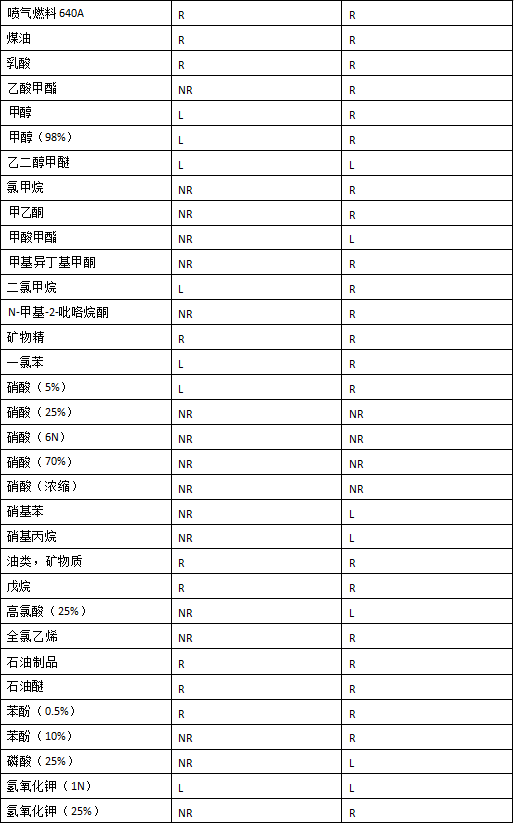 | 喷气燃料 640A | R | R |
|---|---|---|
| 煤油 | R | R |
| 乳酸 | R | R |
| 乙酸甲酯 | NR | R |
| 甲醇 | L | R |
| 甲醇（98%） | L | R |
| 乙二醇甲醚 | L | L |
| 氯甲烷 | NR | R |
| 甲乙酮 | NR | R |
| 甲酸甲酯 | NR | L |
| 甲基异丁基甲酮 | NR | R |
| 二氯甲烷 | L | R |
| N-甲基-2-吡咯烷酮 | NR | R |
| 矿物精 | R | R |
| 一氯苯 | L | R |
| 硝酸（5%） | L | R |
| 硝酸（25%） | NR | NR |
| 硝酸（6N） | NR | NR |
| 硝酸（70%） | NR | NR |
| 硝酸（浓缩） | NR | NR |
| 硝基苯 | NR | L |
| 硝基丙烷 | NR | L |
| 油类，矿物质 | R | R |
| 戊烷 | R | R |
| 高氯酸（25%） | NR | L |
| 全氯乙烯 | NR | R |
| 石油制品 | R | R |
| 石油醚 | R | R |
| 苯酚（0.5%） | R | R |
| 苯酚（10%） | NR | R |
| 磷酸（25%） | NR | L |
| 氢氧化钾（1N） | L | L |
| 氢氧化钾（25%） | NR | R |